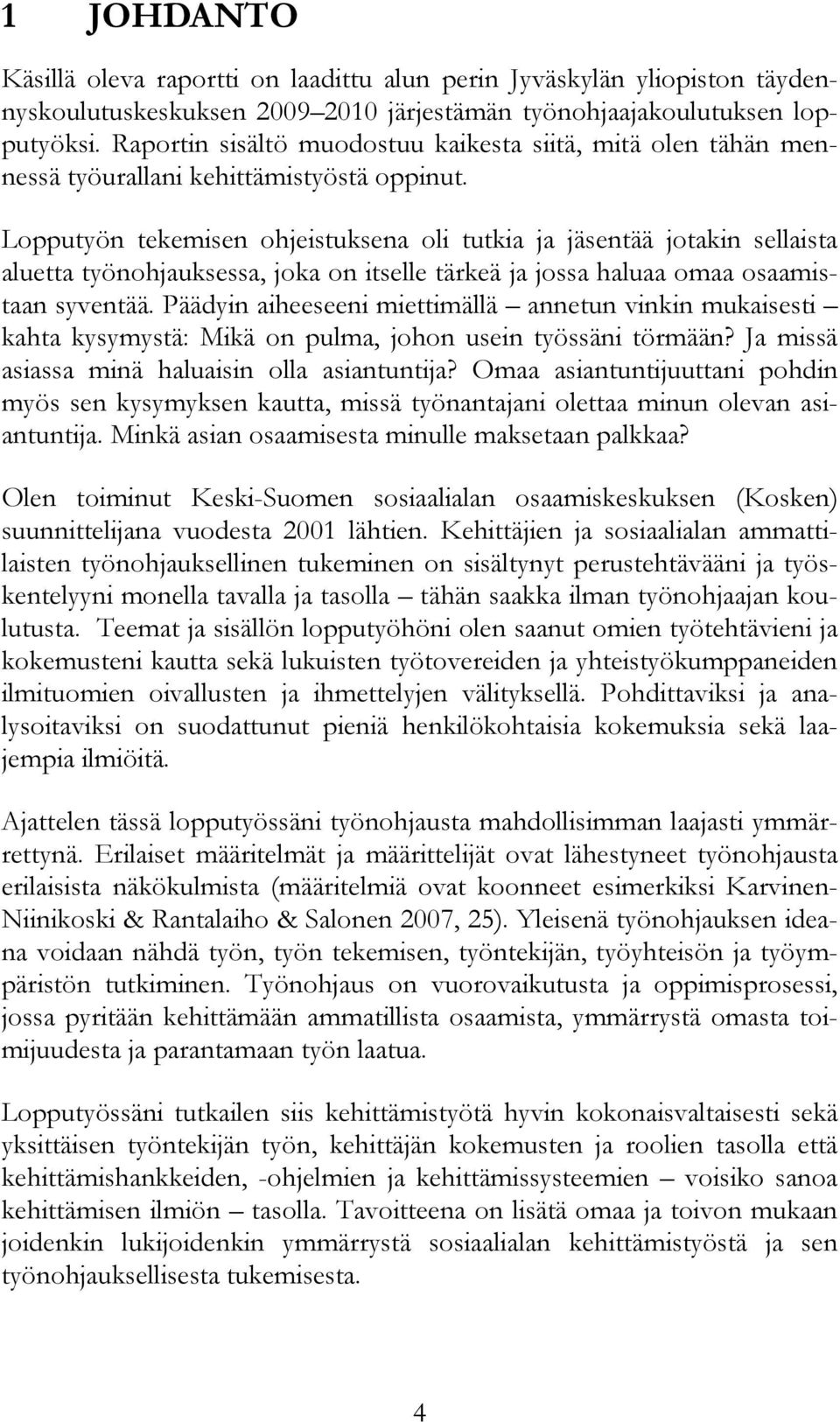 1 JOHDANTO

Käsillä oleva raportti on laadittu alun perin Jyväskylän yliopiston täydennyskoulutuskeskuksen 2009–2010 järjestämän työnohjaajakoulutuksen lopputyöksi. Raportin sisältö muodostuu kaikesta siitä, mitä olen tähän mennessä työurallani kehittämistyöstä oppinut.

Lopputyön tekemisen ohjeistuksena oli tutkia ja jäsentää jotakin sellaista aluetta työnohjauksessa, joka on itselle tärkeä ja jossa haluaa omaa osaamistaan syventää. Päädyin aiheeseeni miettimällä – annetun vinkin mukaisesti – kahta kysymystä: Mikä on pulma, johon usein työssäni törmään? Ja missä asiassa minä haluaisin olla asiantuntija? Omaa asiantuntijuuttani pohdin myös sen kysymyksen kautta, missä työnantajani olettaa minun olevan asiantuntija. Minkä asian osaamisesta minulle maksetaan palkkaa?

Olen toiminut Keski-Suomen sosiaalialan osaamiskeskuksen (Kosken) suunnittelijana vuodesta 2001 lähtien. Kehittäjien ja sosiaalialan ammattilaisten työnohjauksellinen tukeminen on sisältynyt perustehtävääni ja työskentelyyni monella tavalla ja tasolla – tähän saakka ilman työnohjaajan koulutusta. Teemat ja sisällön lopputyöhöni olen saanut omien työtehtävieni ja kokemusteni kautta sekä lukuisten työtovereiden ja yhteistyökumppaneiden ilmituomien oivallusten ja ihmettelyjen välityksellä. Pohdittaviksi ja analysoitaviksi on suodattunut pieniä henkilökohtaisia kokemuksia sekä laajempia ilmiöitä.

Ajattelen tässä lopputyössäni työnohjausta mahdollisimman laajasti ymmärrettynä. Erilaiset määritelmät ja määrittelijät ovat lähestyneet työnohjausta erilaisista näkökulmista (määritelmiä ovat koonneet esimerkiksi Karvinen-Niinikoski & Rantalaiho & Salonen 2007, 25). Yleisenä työnohjauksen ideana voidaan nähdä työn, työn tekemisen, työntekijän, työyhteisön ja työympäristön tutkiminen. Työnohjaus on vuorovaikutusta ja oppimisprosessi, jossa pyritään kehittämään ammatillista osaamista, ymmärrystä omasta toimijuudesta ja parantamaan työn laatua.

Lopputyössäni tutkailen siis kehittämistyötä hyvin kokonaisvaltaisesti sekä yksittäisen työntekijän työn, kehittäjän kokemusten ja roolien tasolla että kehittämishankkeiden, -ohjelmien ja kehittämissysteemien – voisiko sanoa kehittämisen ilmiön – tasolla. Tavoitteena on lisätä omaa ja toivon mukaan joidenkin lukijoidenkin ymmärrystä sosiaalialan kehittämistyöstä ja sen työnohjauksellisesta tukemisesta.

4